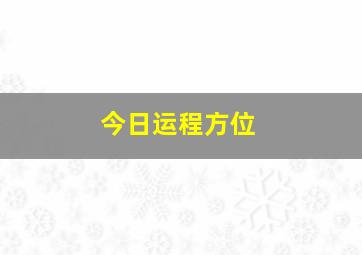 今日运程方位